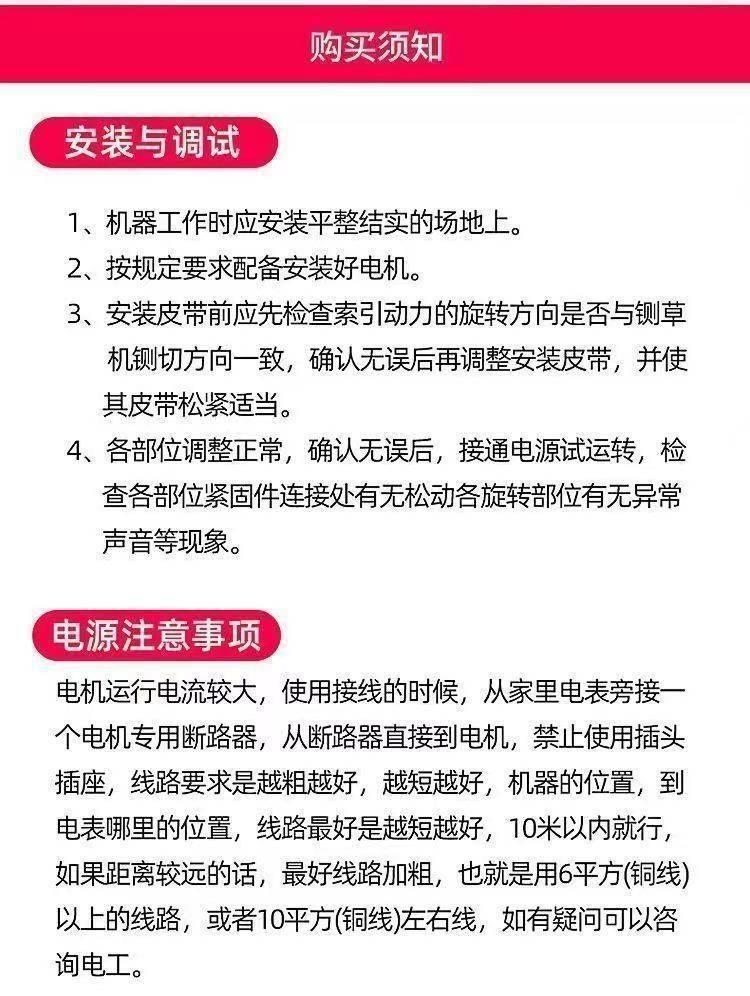 购买须知

安装与调试

1、机器工作时应安装平整结实的场地上。

2、按规定要求配备安装好电机。

3、安装皮带前应先检查索引动力的旋转方向是否与铡草机铡切方向一致，确认无误后再调整安装皮带，并使其皮带松紧适当。

4、各部位调整正常，确认无误后，接通电源试运转，检查各部位紧固件连接处有无松动各旋转部位有无异常声音等现象。

电源注意事项

电机运行电流较大，使用接线的时候，从家里电表旁接一个电机专用断路器，从断路器直接到电机，禁止使用插头插座，线路要求是越粗越好，越短越好，机器的位置，到电表哪里的位置，线路最好是越短越好，10米以内就行，如果距离较远的话，最好线路加粗，也就是用6平方(铜线)以上的线路，或者10平方(铜线)左右线，如有疑问可以咨询电工。